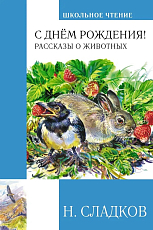 ШКОЛЬНОЕ ЧТЕНИЕ

С ДНЁМ РОЖДЕНИЯ!
РАССКАЗЫ О ЖИВОТНЫХ

Н. СЛАДКОВ